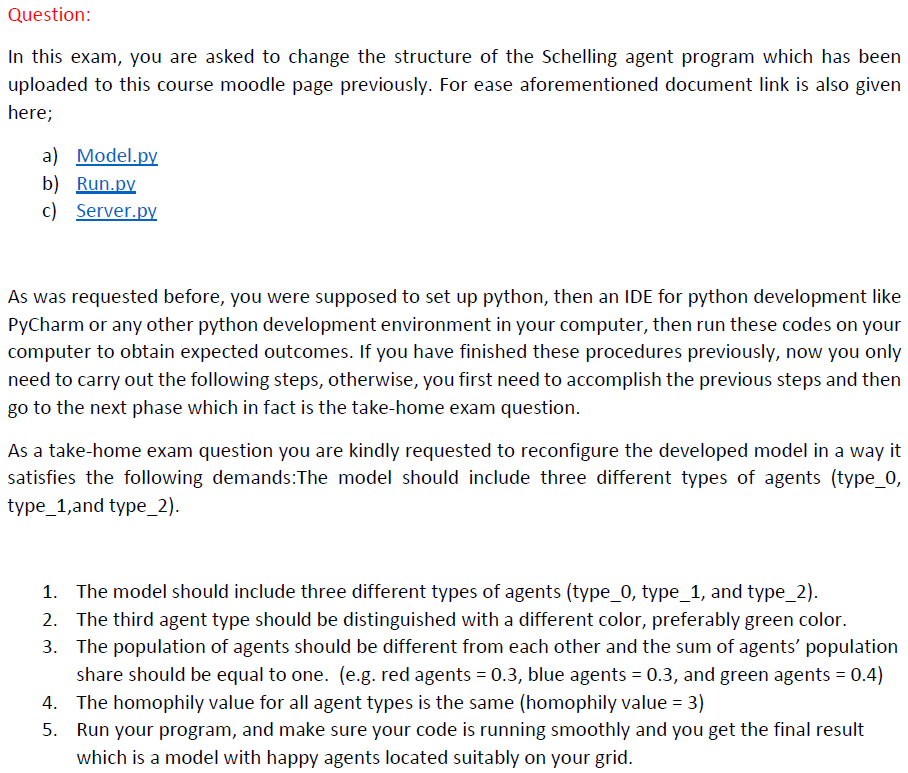 Question:

In this exam, you are asked to change the structure of the Schelling agent program which has been uploaded to this course moodle page previously. For ease aforementioned document link is also given here;

a) Model.py
b) Run.py
c) Server.py

As was requested before, you were supposed to set up python, then an IDE for python development like PyCharm or any other python development environment in your computer, then run these codes on your computer to obtain expected outcomes. If you have finished these procedures previously, now you only need to carry out the following steps, otherwise, you first need to accomplish the previous steps and then go to the next phase which in fact is the take-home exam question.

As a take-home exam question you are kindly requested to reconfigure the developed model in a way it satisfies the following demands:The model should include three different types of agents (type_0, type_1,and type_2).

1. The model should include three different types of agents (type_0, type_1, and type_2).
2. The third agent type should be distinguished with a different color, preferably green color.
3. The population of agents should be different from each other and the sum of agents' population share should be equal to one. (e.g. red agents = 0.3, blue agents = 0.3, and green agents = 0.4)
4. The homophily value for all agent types is the same (homophily value = 3)
5. Run your program, and make sure your code is running smoothly and you get the final result which is a model with happy agents located suitably on your grid.